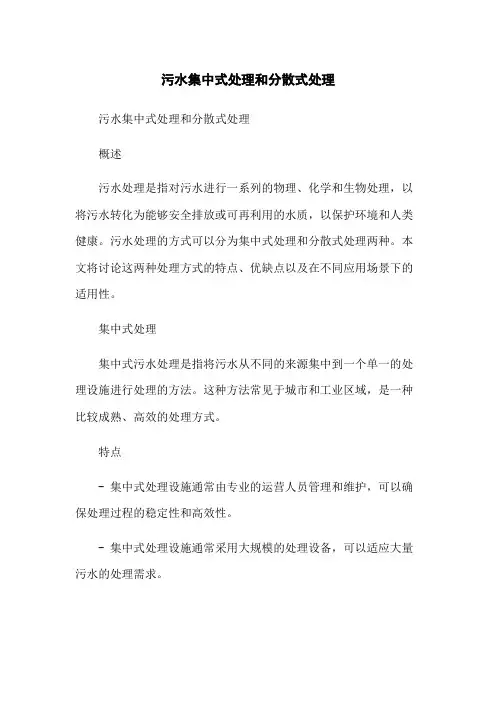 污水集中式处理和分散式处理

污水集中式处理和分散式处理

概述

污水处理是指对污水进行一系列的物理、化学和生物处理，以将污水转化为能够安全排放或可再利用的水质，以保护环境和人类健康。污水处理的方式可以分为集中式处理和分散式处理两种。本文将讨论这两种处理方式的特点、优缺点以及在不同应用场景下的适用性。

集中式处理

集中式污水处理是指将污水从不同的来源集中到一个单一的处理设施进行处理的方法。这种方法常见于城市和工业区域，是一种比较成熟、高效的处理方式。

特点

- 集中式处理设施通常由专业的运营人员管理和维护，可以确保处理过程的稳定性和高效性。

- 集中式处理设施通常采用大规模的处理设备，可以适应大量污水的处理需求。